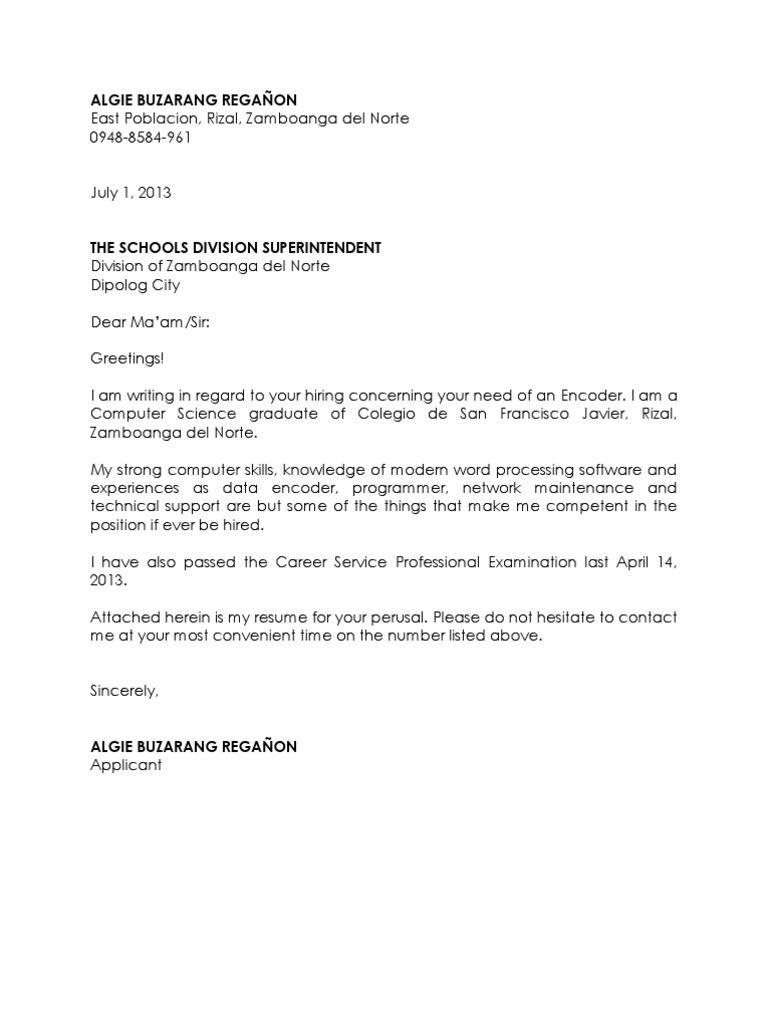 ALGIE BUZARANG REGAÑON
East Poblacion, Rizal, Zamboanga del Norte
0948-8584-961

July 1, 2013

THE SCHOOLS DIVISION SUPERINTENDENT
Division of Zamboanga del Norte
Dipolog City

Dear Ma'am/Sir:

Greetings!

I am writing in regard to your hiring concerning your need of an Encoder. I am a Computer Science graduate of Colegio de San Francisco Javier, Rizal, Zamboanga del Norte.

My strong computer skills, knowledge of modern word processing software and experiences as data encoder, programmer, network maintenance and technical support are but some of the things that make me competent in the position if ever be hired.

I have also passed the Career Service Professional Examination last April 14, 2013.

Attached herein is my resume for your perusal. Please do not hesitate to contact me at your most convenient time on the number listed above.

Sincerely,

ALGIE BUZARANG REGAÑON
Applicant